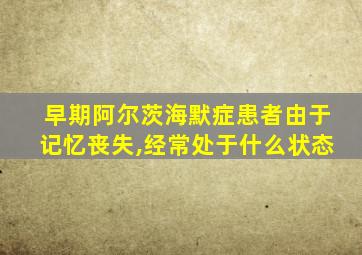 早期阿尔茨海默症患者由于记忆丧失,经常处于什么状态